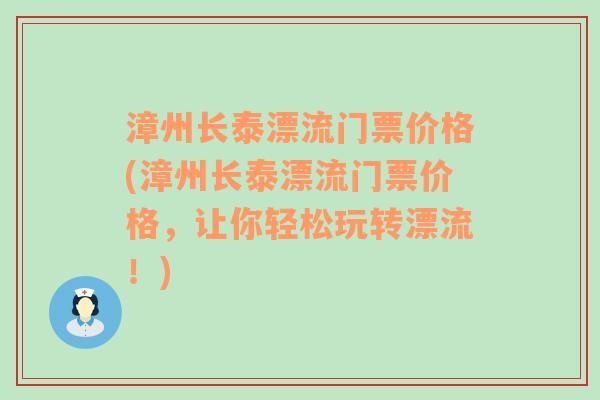 漳州长泰漂流门票价格(漳州长泰漂流门票价格，让你轻松玩转漂流！)